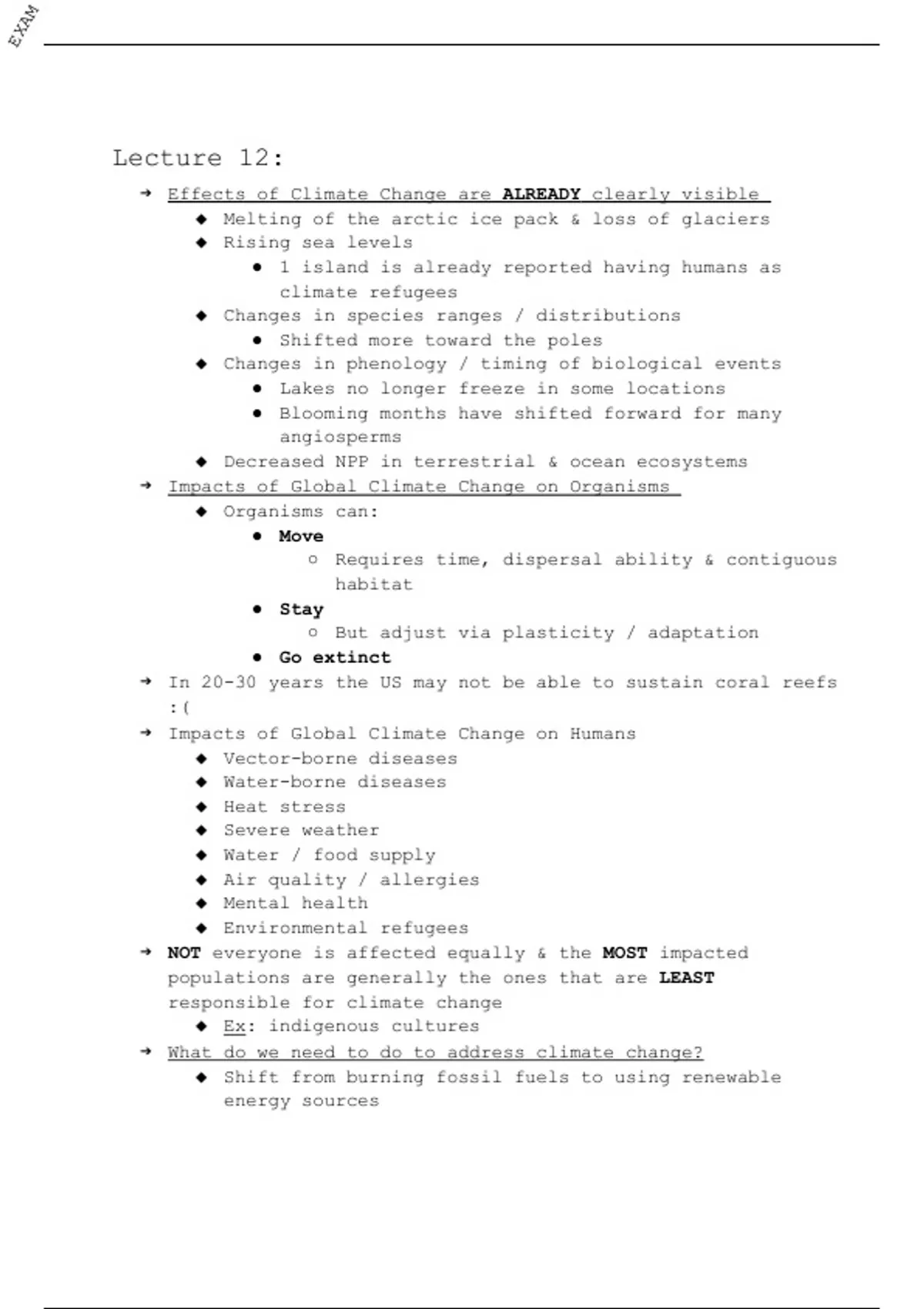 EXAM

Lecture 12:

➔ Effects of Climate Change are ALREADY clearly visible
◆ Melting of the arctic ice pack & loss of glaciers
◆ Rising sea levels
● 1 island is already reported having humans as climate refugees
◆ Changes in species ranges / distributions
● Shifted more toward the poles
◆ Changes in phenology / timing of biological events
● Lakes no longer freeze in some locations
● Blooming months have shifted forward for many angiosperms
◆ Decreased NPP in terrestrial & ocean ecosystems
➔ Impacts of Global Climate Change on Organisms
◆ Organisms can:
● Move
○ Requires time, dispersal ability & contiguous habitat
● Stay
○ But adjust via plasticity / adaptation
● Go extinct
➔ In 20-30 years the US may not be able to sustain coral reefs :(
➔ Impacts of Global Climate Change on Humans
◆ Vector-borne diseases
◆ Water-borne diseases
◆ Heat stress
◆ Severe weather
◆ Water / food supply
◆ Air quality / allergies
◆ Mental health
◆ Environmental refugees
➔ NOT everyone is affected equally & the MOST impacted populations are generally the ones that are LEAST responsible for climate change
◆ Ex: indigenous cultures
➔ What do we need to do to address climate change?
◆ Shift from burning fossil fuels to using renewable energy sources